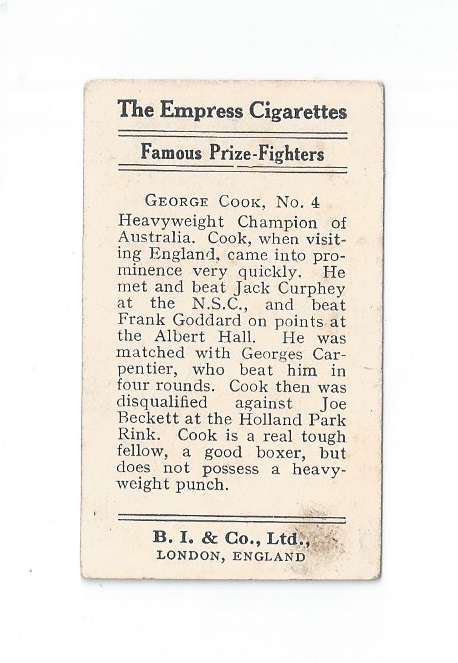 The Empress Cigarettes

Famous Prize-Fighters

GEORGE COOK, No. 4

Heavyweight Champion of Australia. Cook, when visiting England, came into prominence very quickly. He met and beat Jack Curphey at the N.S.C., and beat Frank Goddard on points at the Albert Hall. He was matched with Georges Carpentier, who beat him in four rounds. Cook then was disqualified against Joe Beckett at the Holland Park Rink. Cook is a real tough fellow, a good boxer, but does not possess a heavyweight punch.

B. I. & Co., Ltd.,
LONDON, ENGLAND